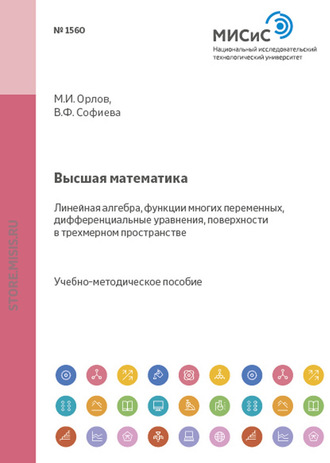 № 1560

МИСиС
Национальный исследовательский технологический университет

М.И. Орлов,
В.Ф. Софиева

Высшая математика

Линейная алгебра, функции многих переменных, дифференциальные уравнения, поверхности в трехмерном пространстве

Учебно-методическое пособие

STORE.MISIS.RU